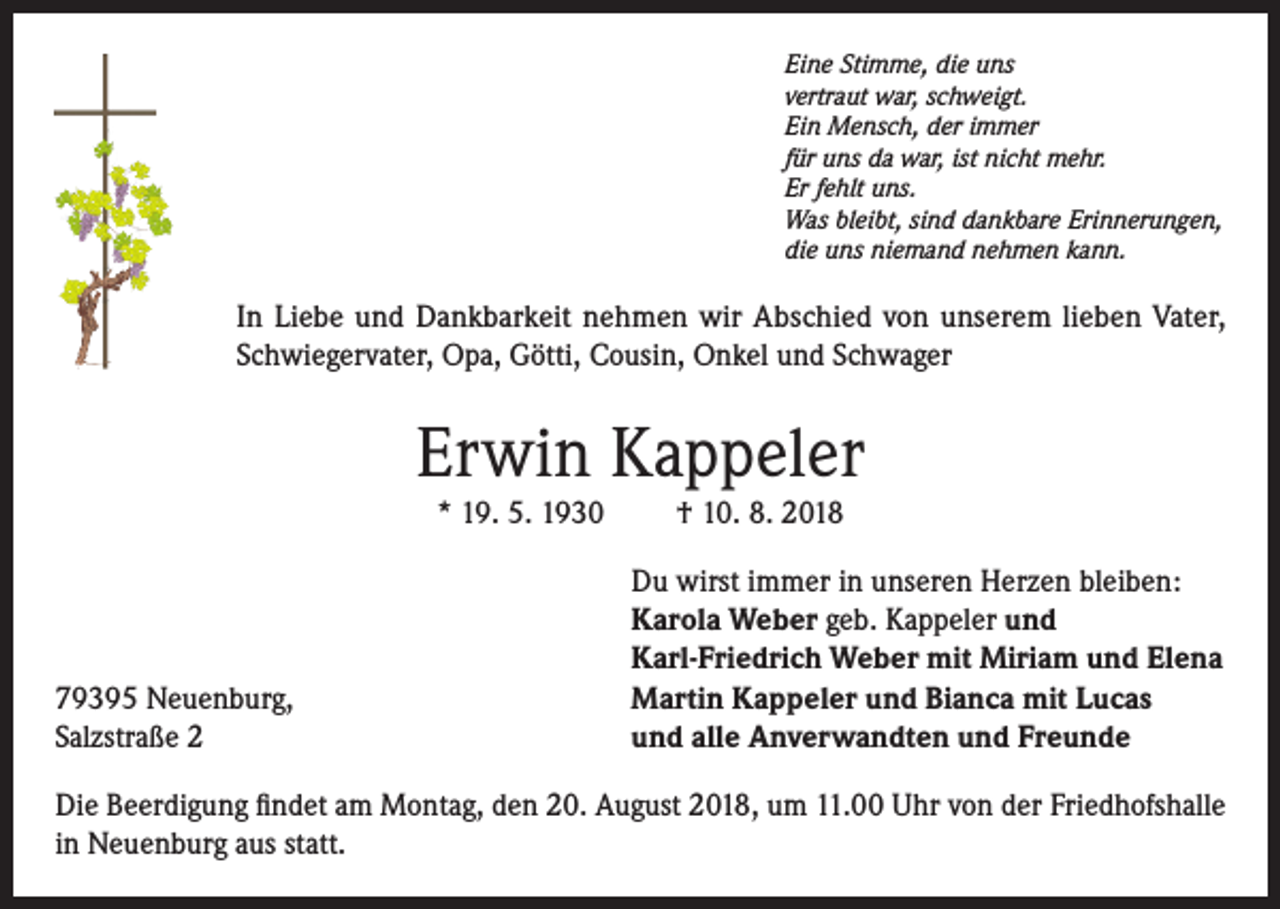 Eine Stimme, die uns
vertraut war, schweigt.
Ein Mensch, der immer
für uns da war, ist nicht mehr.
Er fehlt uns.
Was bleibt, sind dankbare Erinnerungen,
die uns niemand nehmen kann.

In Liebe und Dankbarkeit nehmen wir Abschied von unserem lieben Vater, Schwiegervater, Opa, Götti, Cousin, Onkel und Schwager

Erwin Kappeler

* 19. 5. 1930 † 10. 8. 2018

Du wirst immer in unseren Herzen bleiben:
Karola Weber geb. Kappeler und
Karl-Friedrich Weber mit Miriam und Elena
Martin Kappeler und Bianca mit Lucas
und alle Anverwandten und Freunde

79395 Neuenburg,
Salzstraße 2

Die Beerdigung findet am Montag, den 20. August 2018, um 11.00 Uhr von der Friedhofshalle in Neuenburg aus statt.